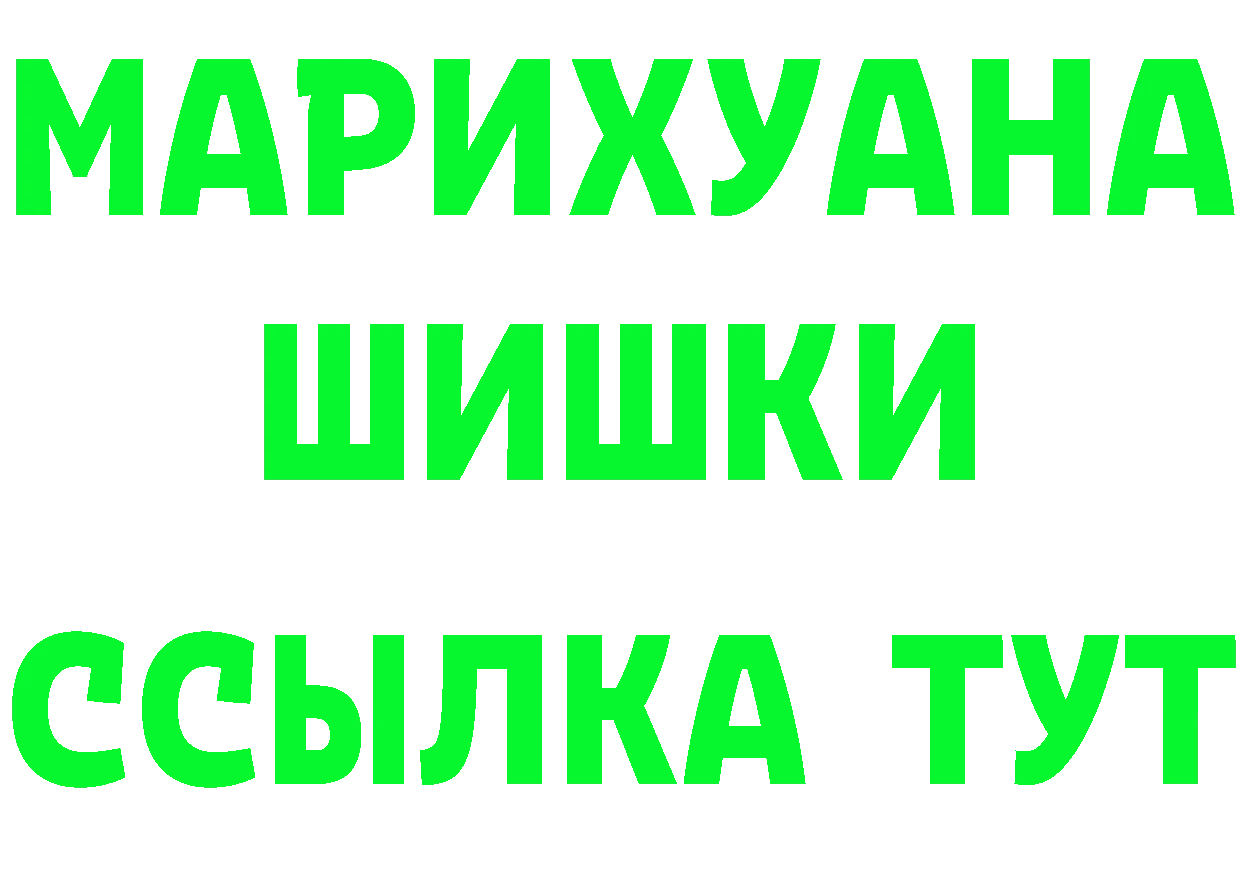 МАРИХУАНА
ШИШКИ
ССЫЛКА ТУТ